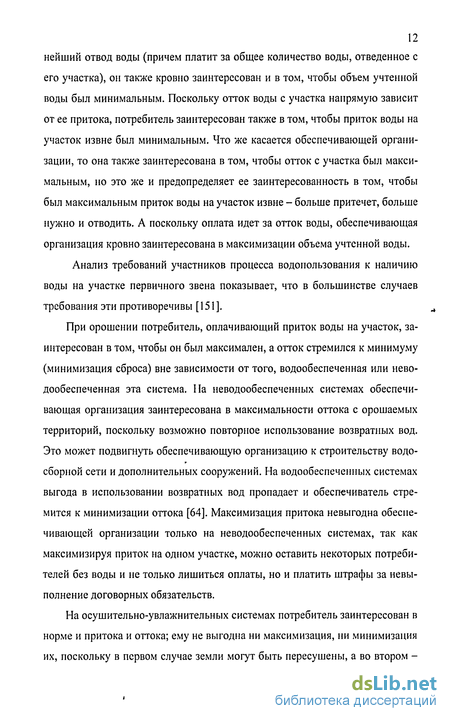 12

нейший отвод воды (причем платит за общее количество воды, отведенное с его участка), он также кровно заинтересован и в том, чтобы объем учтенной воды был минимальным. Поскольку отток воды с участка напрямую зависит от ее притока, потребитель заинтересован также в том, чтобы приток воды на участок извне был минимальным. Что же касается обеспечивающей организации, то она также заинтересована в том, чтобы отток с участка был максимальным, но это же и предопределяет ее заинтересованность в том, чтобы был максимальным приток воды на участок извне – больше притечет, больше нужно и отводить. А поскольку оплата идет за отток воды, обеспечивающая организация кровно заинтересована в максимизации объема учтенной воды.

Анализ требований участников процесса водопользования к наличию воды на участке первичного звена показывает, что в большинстве случаев требования эти противоречивы [151].

При орошении потребитель, оплачивающий приток воды на участок, заинтересован в том, чтобы он был максимален, а отток стремился к минимуму (минимизация сброса) вне зависимости от того, водообеспеченная или неводообеспеченная эта система. На неводообеспеченных системах обеспечивающая организация заинтересована в максимальности оттока с орошаемых территорий, поскольку возможно повторное использование возвратных вод. Это может подвигнуть обеспечивающую организацию к строительству водосборной сети и дополнительных сооружений. На водообеспеченных системах выгода в использовании возвратных вод пропадает и обеспечиватель стремится к минимизации оттока [64]. Максимизация притока невыгодна обеспечивающей организации только на неводообеспеченных системах, так как максимизируя приток на одном участке, можно оставить некоторых потребителей без воды и не только лишиться оплаты, но и платить штрафы за невыполнение договорных обязательств.

На осушительно-увлажнительных системах потребитель заинтересован в норме и притока и оттока; ему не выгодна ни максимизация, ни минимизация их, поскольку в первом случае земли могут быть пересушены, а во втором –

dsLib.net
библиотека диссертаций